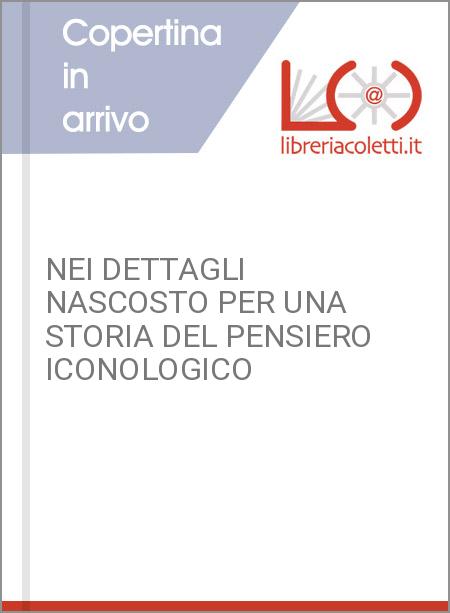 Copertina in arrivo

@

libreriacoletti.it

NEI DETTAGLI NASCOSTO PER UNA STORIA DEL PENSIERO ICONOLOGICO